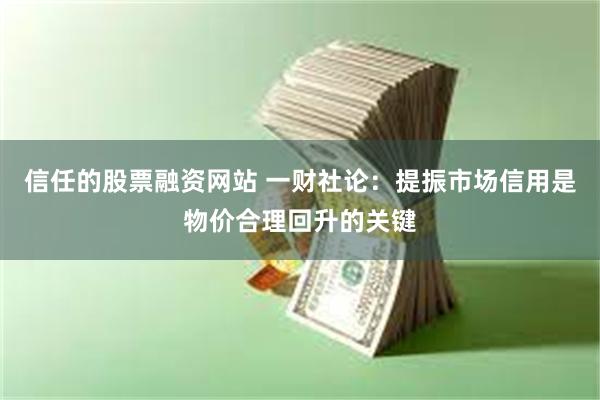 信任的股票融资网站 一财社论：提振市场信用是物价合理回升的关键